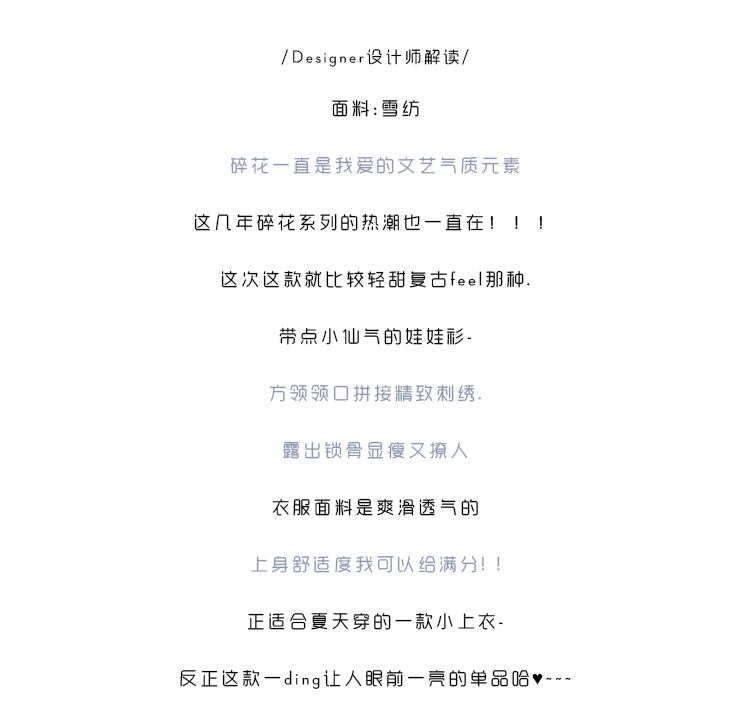 /Designer设计师解读/

面料:雪纺

碎花一直是我爱的文艺气质元素

这几年碎花系列的热潮也一直在！！！

这次这款就比较轻甜复古feel那种.

带点小仙气的娃娃衫-

方领领口拼接精致刺绣.

露出锁骨显瘦又撩人

衣服面料是爽滑透气的

上身舒适度我可以给满分!!

正适合夏天穿的一款小上衣-

反正这款一ding让人眼前一亮的单品哈♥~~~